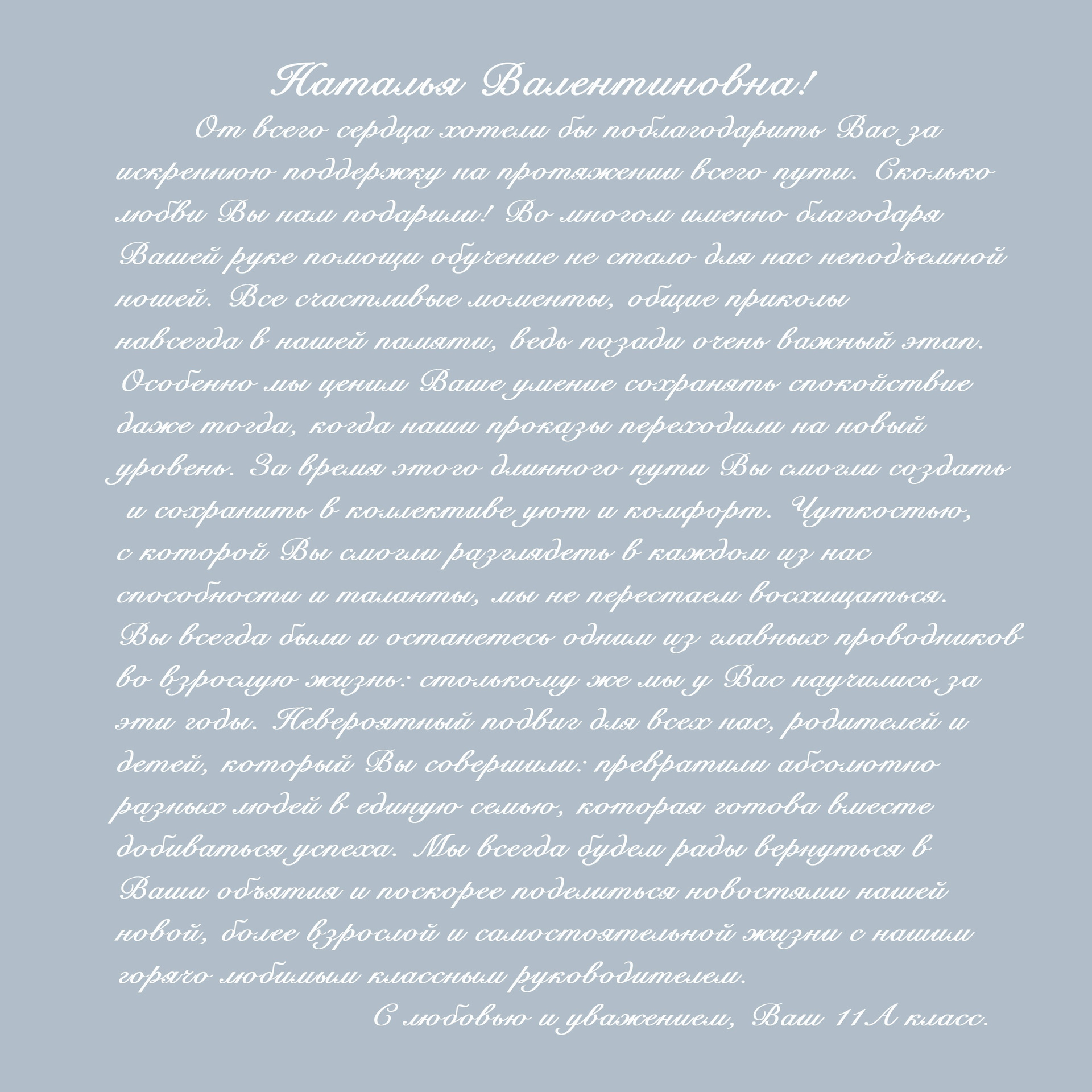 Наталья Валентиновна!

От всего сердца хотели бы поблагодарить Вас за искреннюю поддержку на протяжении всего пути. Сколько любви Вы нам подарили! Во многом именно благодаря Вашей руке помощи обучение не стало для нас неподъемной ношей. Все счастливые моменты, общие приколы навсегда в нашей памяти, ведь позади очень важный этап. Особенно мы ценим Ваше умение сохранять спокойствие даже тогда, когда наши проказы переходили на новый уровень. За время этого длинного пути Вы смогли создать и сохранить в коллективе уют и комфорт. Чуткостью, с которой Вы смогли разглядеть в каждом из нас способности и таланты, мы не перестаем восхищаться. Вы всегда были и останетесь одним из главных проводников во взрослую жизнь: столькому же мы у Вас научились за эти годы. Невероятный подвиг для всех нас, родителей и детей, который Вы совершили: превратили абсолютно разных людей в единую семью, которая готова вместе добиваться успеха. Мы всегда будем рады вернуться в Ваши объятия и поскорее поделиться новостями нашей новой, более взрослой и самостоятельной жизни с нашим горячо любимым классным руководителем.

С любовью и уважением, Ваш 11А класс.